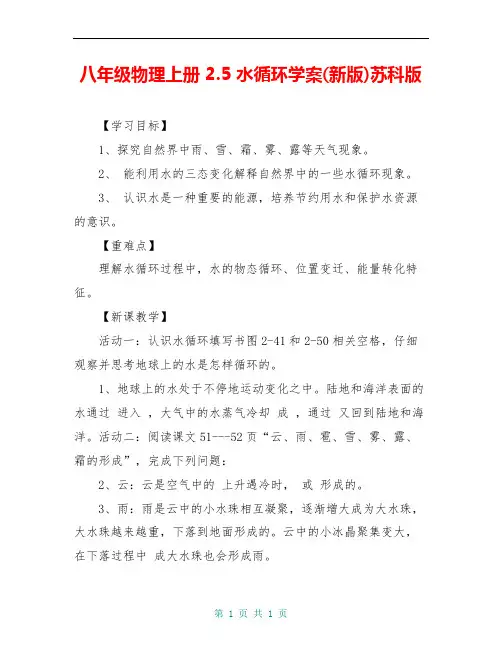 八年级物理上册 2.5 水循环学案(新版)苏科版

【学习目标】

1、探究自然界中雨、雪、霜、雾、露等天气现象。

2、 能利用水的三态变化解释自然界中的一些水循环现象。

3、 认识水是一种重要的能源，培养节约用水和保护水资源的意识。

【重难点】

理解水循环过程中，水的物态循环、位置变迁、能量转化特征。

【新课教学】

活动一：认识水循环填写书图 2-41 和 2-50 相关空格，仔细观察并思考地球上的水是怎样循环的。

1、地球上的水处于不停地运动变化之中。陆地和海洋表面的水通过 进入 ，大气中的水蒸气冷却 成 ，通过 又回到陆地和海洋。活动二：阅读课文 51---52 页“云、雨、雹、雪、雾、露、霜的形成”，完成下列问题：

2、云：云是空气中的 上升遇冷时， 或 形成的。

3、雨：雨是云中的小水珠相互凝聚，逐渐增大成为大水珠，大水珠越来越重，下落到地面形成的。云中的小冰晶聚集变大，在下落过程中 成大水珠也会形成雨。

第 1 页 共 1 页